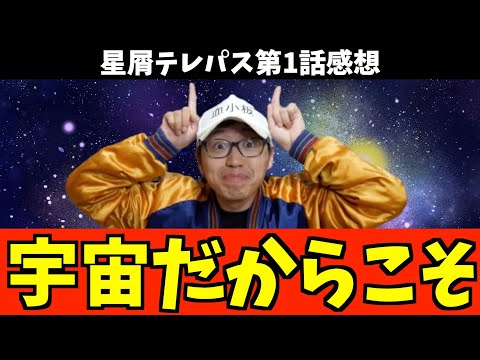 星屑テレパス第1話感想

血小板

宇宙だからこそ